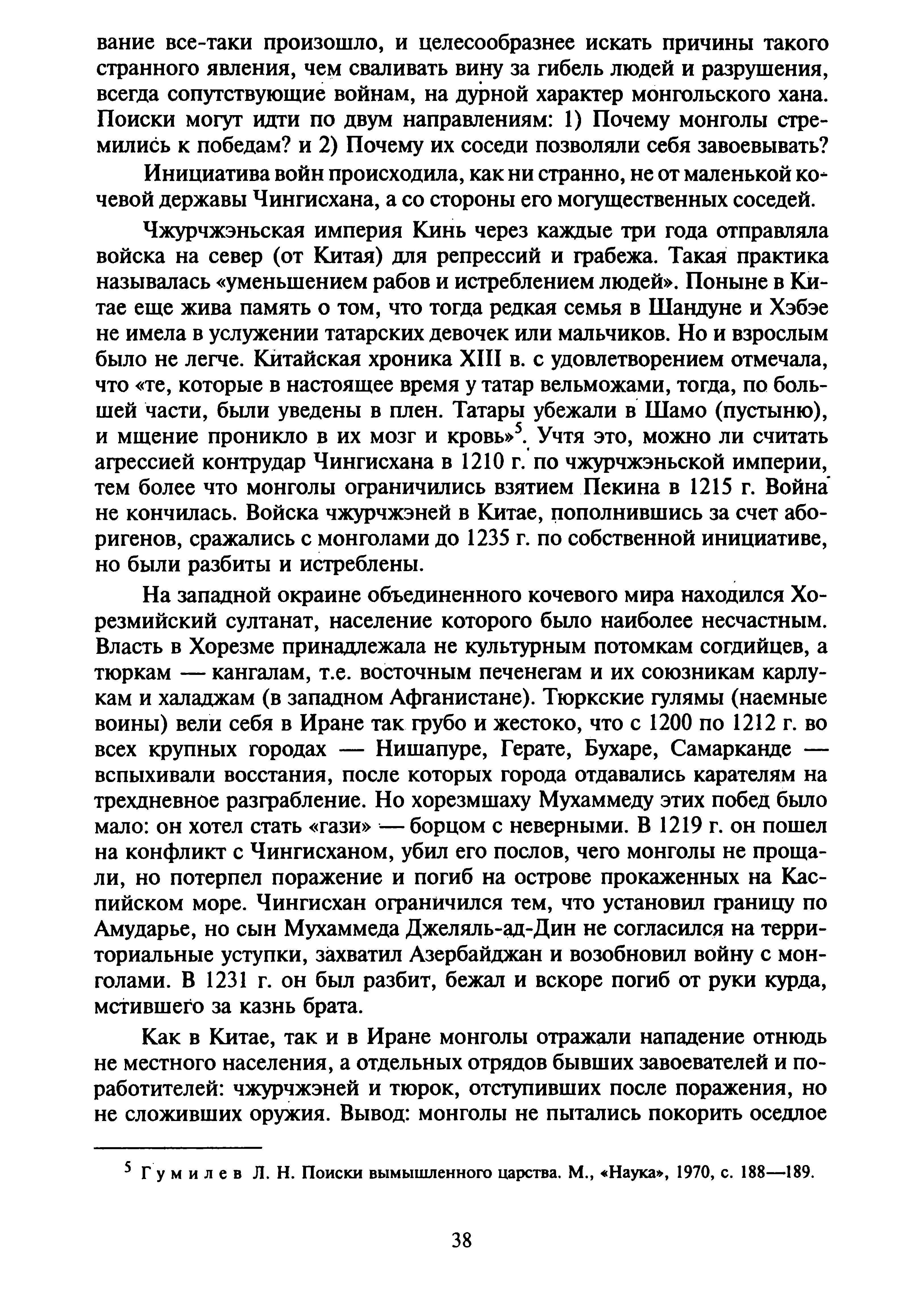 вание все-таки произошло, и целесообразнее искать причины такого странного явления, чем сваливать вину за гибель людей и разрушения, всегда сопутствующие войнам, на дурной характер монгольского хана. Поиски могут идти по двум направлениям: 1) Почему монголы стремились к победам? и 2) Почему их соседи позволяли себя завоевывать?

Инициатива войн происходила, как ни странно, не от маленькой кочевой державы Чингисхана, а со стороны его могущественных соседей.

Чжурчжэньская империя Кинь через каждые три года отправляла войска на север (от Китая) для репрессий и грабежа. Такая практика называлась «уменьшением рабов и истреблением людей». Поныне в Китае еще жива память о том, что тогда редкая семья в Шандуне и Хэбэе не имела в услужении татарских девочек или мальчиков. Но и взрослым было не легче. Китайская хроника XIII в. с удовлетворением отмечала, что «те, которые в настоящее время у татар вельможами, тогда, по большей части, были уведены в плен. Татары убежали в Шамо (пустыню), и мщение проникло в их мозг и кровь»$^5$. Учтя это, можно ли считать агрессией контрудар Чингисхана в 1210 г. по чжурчжэньской империи, тем более что монголы ограничились взятием Пекина в 1215 г. Война не кончилась. Войска чжурчжэней в Китае, пополнившись за счет аборигенов, сражались с монголами до 1235 г. по собственной инициативе, но были разбиты и истреблены.

На западной окраине объединенного кочевого мира находился Хорезмийский султанат, население которого было наиболее несчастным. Власть в Хорезме принадлежала не культурным потомкам согдийцев, а тюркам — кангалам, т.е. восточным печенегам и их союзникам карлукам и халаджам (в западном Афганистане). Тюркские гулямы (наемные воины) вели себя в Иране так грубо и жестоко, что с 1200 по 1212 г. во всех крупных городах — Нишапуре, Герате, Бухаре, Самарканде — вспыхивали восстания, после которых города отдавались карателям на трехдневное разграбление. Но хорезмшаху Мухаммеду этих побед было мало: он хотел стать «гази» — борцом с неверными. В 1219 г. он пошел на конфликт с Чингисханом, убил его послов, чего монголы не прощали, но потерпел поражение и погиб на острове прокаженных на Каспийском море. Чингисхан ограничился тем, что установил границу по Амударье, но сын Мухаммеда Джеляль-ад-Дин не согласился на территориальные уступки, захватил Азербайджан и возобновил войну с монголами. В 1231 г. он был разбит, бежал и вскоре погиб от руки курда, мстившего за казнь брата.

Как в Китае, так и в Иране монголы отражали нападение отнюдь не местного населения, а отдельных отрядов бывших завоевателей и поработителей: чжурчжэней и тюрок, отступивших после поражения, но не сложивших оружия. Вывод: монголы не пытались покорить оседлое

$^5$ Гумилев Л. Н. Поиски вымышленного царства. М., «Наука», 1970, с. 188—189.

38